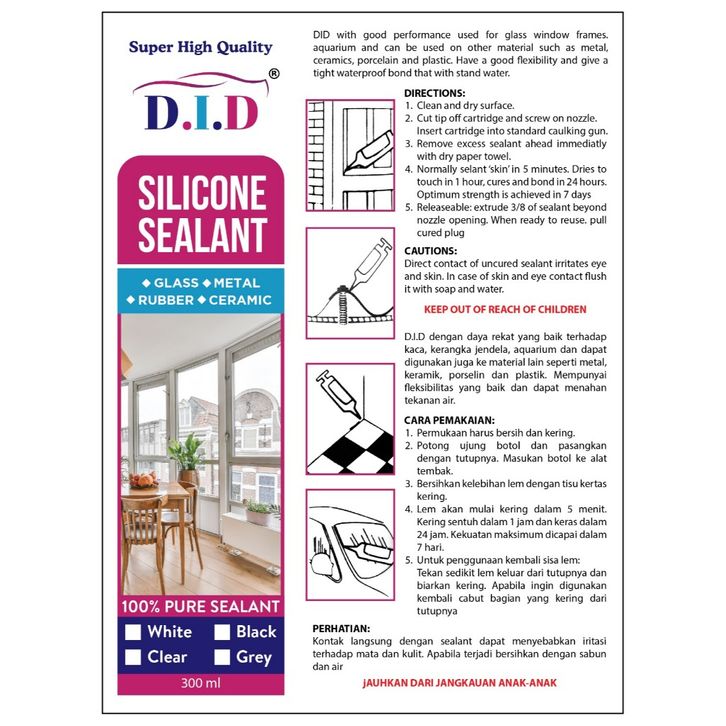 Super High Quality

D.I.D ®

SILICONE SEALANT

◆ GLASS ◆ METAL
◆ RUBBER ◆ CERAMIC

100% PURE SEALANT

White Black
Clear Grey

300 ml

DID with good performance used for glass window frames. aquarium and can be used on other material such as metal, ceramics, porcelain and plastic. Have a good flexibility and give a tight waterproof bond that with stand water.

DIRECTIONS:
1. Clean and dry surface.
2. Cut tip off cartridge and screw on nozzle. Insert cartridge into standard caulking gun.
3. Remove excess sealant ahead immediatly with dry paper towel.
4. Normally selant 'skin' in 5 minutes. Dries to touch in 1 hour, cures and bond in 24 hours. Optimum strength is achieved in 7 days
5. Releaseable: extrude 3/8 of sealant beyond nozzle opening. When ready to reuse. pull cured plug

CAUTIONS:
Direct contact of uncured sealant irritates eye and skin. In case of skin and eye contact flush it with soap and water.

KEEP OUT OF REACH OF CHILDREN

D.I.D dengan daya rekat yang baik terhadap kaca, kerangka jendela, aquarium dan dapat digunakan juga ke material lain seperti metal, keramik, porselin dan plastik. Mempunyai fleksibilitas yang baik dan dapat menahan tekanan air.

CARA PEMAKAIAN:
1. Permukaan harus bersih dan kering.
2. Potong ujung botol dan pasangkan dengan tutupnya. Masukan botol ke alat tembak.
3. Bersihkan kelebihan lem dengan tisu kertas kering.
4. Lem akan mulai kering dalam 5 menit. Kering sentuh dalam 1 jam dan keras dalam 24 jam. Kekuatan maksimum dicapai dalam 7 hari.
5. Untuk penggunaan kembali sisa lem: Tekan sedikit lem keluar dari tutupnya dan biarkan kering. Apabila ingin digunakan kembali cabut bagian yang kering dari tutupnya

PERHATIAN:
Kontak langsung dengan sealant dapat menyebabkan iritasi terhadap mata dan kulit. Apabila terjadi bersihkan dengan sabun dan air

JAUHKAN DARI JANGKAUAN ANAK-ANAK